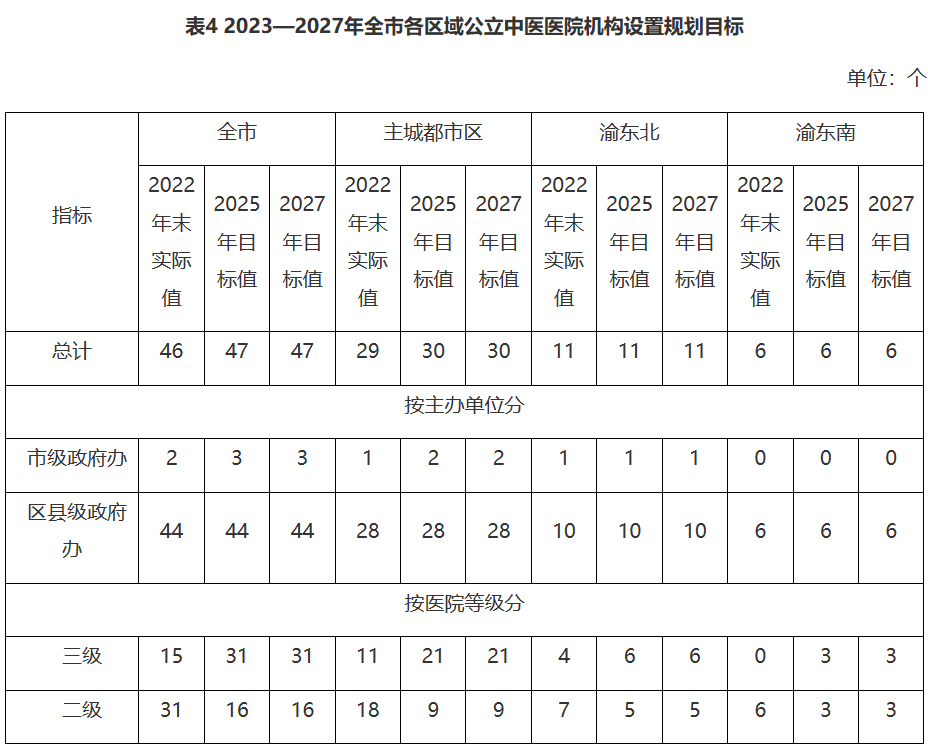 表4 2023—2027年全市各区域公立中医医院机构设置规划目标

单位：个

| 指标 | 全市 | | | 主城都市区 | | | 渝东北 | | | 渝东南 | | |
|---|---|---|---|---|---|---|---|---|---|---|---|---|
| | 2022年末实际值 | 2025年目标值 | 2027年目标值 | 2022年末实际值 | 2025年目标值 | 2027年目标值 | 2022年末实际值 | 2025年目标值 | 2027年目标值 | 2022年末实际值 | 2025年目标值 | 2027年目标值 |
| 总计 | 46 | 47 | 47 | 29 | 30 | 30 | 11 | 11 | 11 | 6 | 6 | 6 |
| 按主办单位分 | | | | | | | | | | | | |
| 市级政府办 | 2 | 3 | 3 | 1 | 2 | 2 | 1 | 1 | 1 | 0 | 0 | 0 |
| 区县级政府办 | 44 | 44 | 44 | 28 | 28 | 28 | 10 | 10 | 10 | 6 | 6 | 6 |
| 按医院等级分 | | | | | | | | | | | | |
| 三级 | 15 | 31 | 31 | 11 | 21 | 21 | 4 | 6 | 6 | 0 | 3 | 3 |
| 二级 | 31 | 16 | 16 | 18 | 9 | 9 | 7 | 5 | 5 | 6 | 3 | 3 |